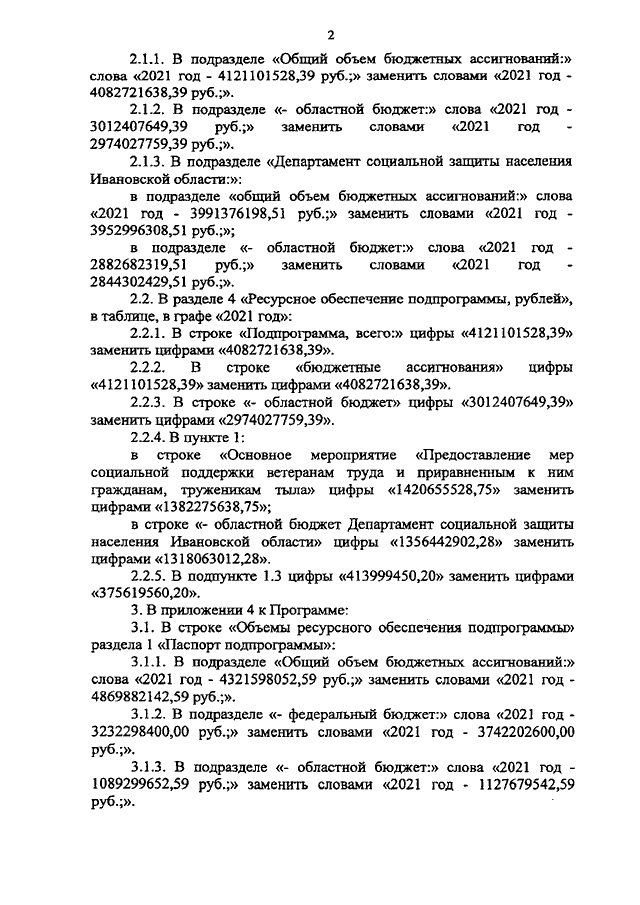 2

2.1.1. В подразделе «Общий объем бюджетных ассигнований:» слова «2021 год - 4121101528,39 руб.;» заменить словами «2021 год - 4082721638,39 руб.;».

2.1.2. В подразделе «- областной бюджет:» слова «2021 год - 3012407649,39 руб.;» заменить словами «2021 год - 2974027759,39 руб.;».

2.1.3. В подразделе «Департамент социальной защиты населения Ивановской области:»:

в подразделе «общий объем бюджетных ассигнований:» слова «2021 год - 3991376198,51 руб.;» заменить словами «2021 год - 3952996308,51 руб.;»;

в подразделе «- областной бюджет:» слова «2021 год - 2882682319,51 руб.;» заменить словами «2021 год - 2844302429,51 руб.;».

2.2. В разделе 4 «Ресурсное обеспечение подпрограммы, рублей», в таблице, в графе «2021 год»:

2.2.1. В строке «Подпрограмма, всего:» цифры «4121101528,39» заменить цифрами «4082721638,39».

2.2.2. В строке «бюджетные ассигнования» цифры «4121101528,39» заменить цифрами «4082721638,39».

2.2.3. В строке «- областной бюджет» цифры «3012407649,39» заменить цифрами «2974027759,39».

2.2.4. В пункте 1:

в строке «Основное мероприятие «Предоставление мер социальной поддержки ветеранам труда и приравненным к ним гражданам, труженикам тыла» цифры «1420655528,75» заменить цифрами «1382275638,75»;

в строке «- областной бюджет Департамент социальной защиты населения Ивановской области» цифры «1356442902,28» заменить цифрами «1318063012,28».

2.2.5. В подпункте 1.3 цифры «413999450,20» заменить цифрами «375619560,20».

3. В приложении 4 к Программе:

3.1. В строке «Объемы ресурсного обеспечения подпрограммы» раздела 1 «Паспорт подпрограммы»:

3.1.1. В подразделе «Общий объем бюджетных ассигнований:» слова «2021 год - 4321598052,59 руб.;» заменить словами «2021 год - 4869882142,59 руб.;».

3.1.2. В подразделе «- федеральный бюджет:» слова «2021 год - 3232298400,00 руб.;» заменить словами «2021 год - 3742202600,00 руб.;».

3.1.3. В подразделе «- областной бюджет:» слова «2021 год - 1089299652,59 руб.;» заменить словами «2021 год - 1127679542,59 руб.;».